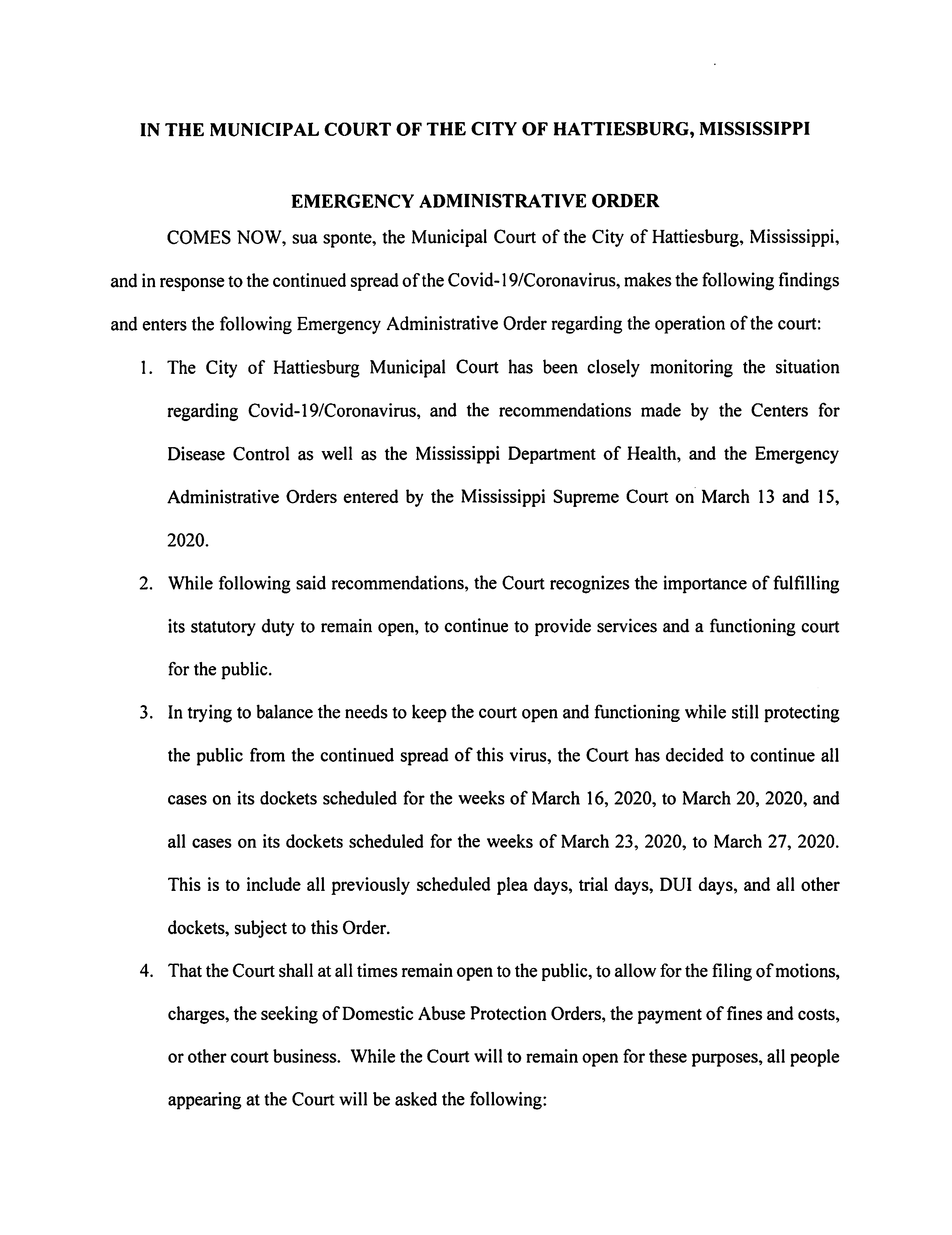 IN THE MUNICIPAL COURT OF THE CITY OF HATTIESBURG, MISSISSIPPI

EMERGENCY ADMINISTRATIVE ORDER

COMES NOW, sua sponte, the Municipal Court of the City of Hattiesburg, Mississippi, and in response to the continued spread of the Covid-19/Coronavirus, makes the following findings and enters the following Emergency Administrative Order regarding the operation of the court:

1. The City of Hattiesburg Municipal Court has been closely monitoring the situation regarding Covid-19/Coronavirus, and the recommendations made by the Centers for Disease Control as well as the Mississippi Department of Health, and the Emergency Administrative Orders entered by the Mississippi Supreme Court on March 13 and 15, 2020.

2. While following said recommendations, the Court recognizes the importance of fulfilling its statutory duty to remain open, to continue to provide services and a functioning court for the public.

3. In trying to balance the needs to keep the court open and functioning while still protecting the public from the continued spread of this virus, the Court has decided to continue all cases on its dockets scheduled for the weeks of March 16, 2020, to March 20, 2020, and all cases on its dockets scheduled for the weeks of March 23, 2020, to March 27, 2020. This is to include all previously scheduled plea days, trial days, DUI days, and all other dockets, subject to this Order.

4. That the Court shall at all times remain open to the public, to allow for the filing of motions, charges, the seeking of Domestic Abuse Protection Orders, the payment of fines and costs, or other court business. While the Court will to remain open for these purposes, all people appearing at the Court will be asked the following: